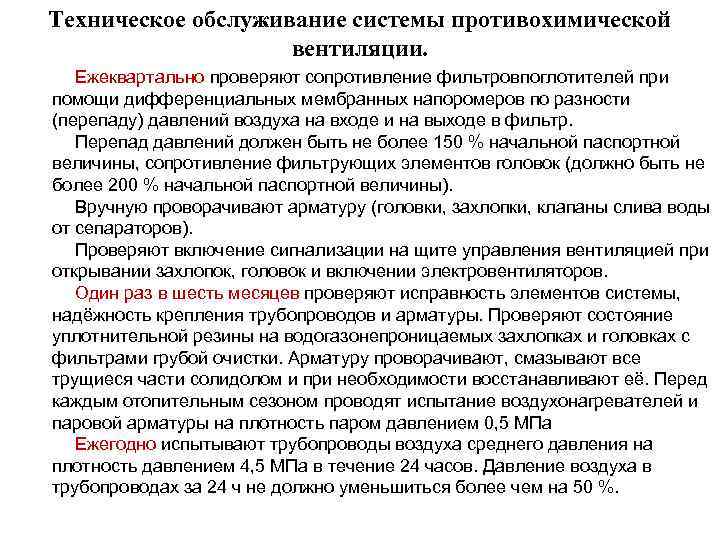 Техническое обслуживание системы противохимической вентиляции.

Ежеквартально проверяют сопротивление фильтровпоглотителей при помощи дифференциальных мембранных напоромеров по разности (перепаду) давлений воздуха на входе и на выходе в фильтр.

Перепад давлений должен быть не более 150 % начальной паспортной величины, сопротивление фильтрующих элементов головок (должно быть не более 200 % начальной паспортной величины).

Вручную проворачивают арматуру (головки, захлопки, клапаны слива воды от сепараторов).

Проверяют включение сигнализации на щите управления вентиляцией при открывании захлопок, головок и включении электровентиляторов.

Один раз в шесть месяцев проверяют исправность элементов системы, надёжность крепления трубопроводов и арматуры. Проверяют состояние уплотнительной резины на водогазонепроницаемых захлопках и головках с фильтрами грубой очистки. Арматуру проворачивают, смазывают все трущиеся части солидолом и при необходимости восстанавливают её. Перед каждым отопительным сезоном проводят испытание воздухонагревателей и паровой арматуры на плотность паром давлением 0,5 МПа

Ежегодно испытывают трубопроводы воздуха среднего давления на плотность давлением 4,5 МПа в течение 24 часов. Давление воздуха в трубопроводах за 24 ч не должно уменьшиться более чем на 50 %.